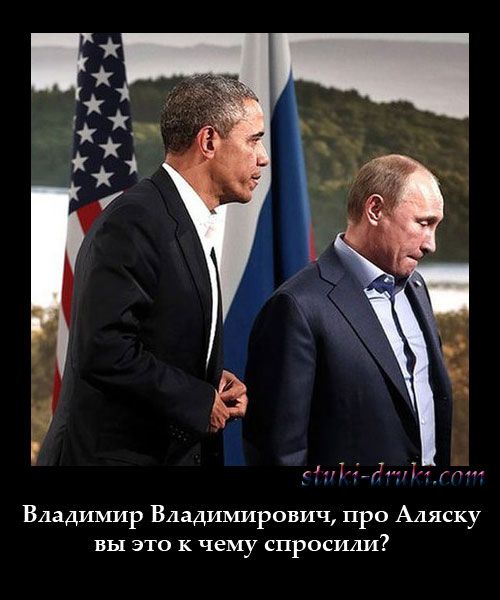 stuki-druki.com

Владимир Владимирович, про Аляску вы это к чему спросили?